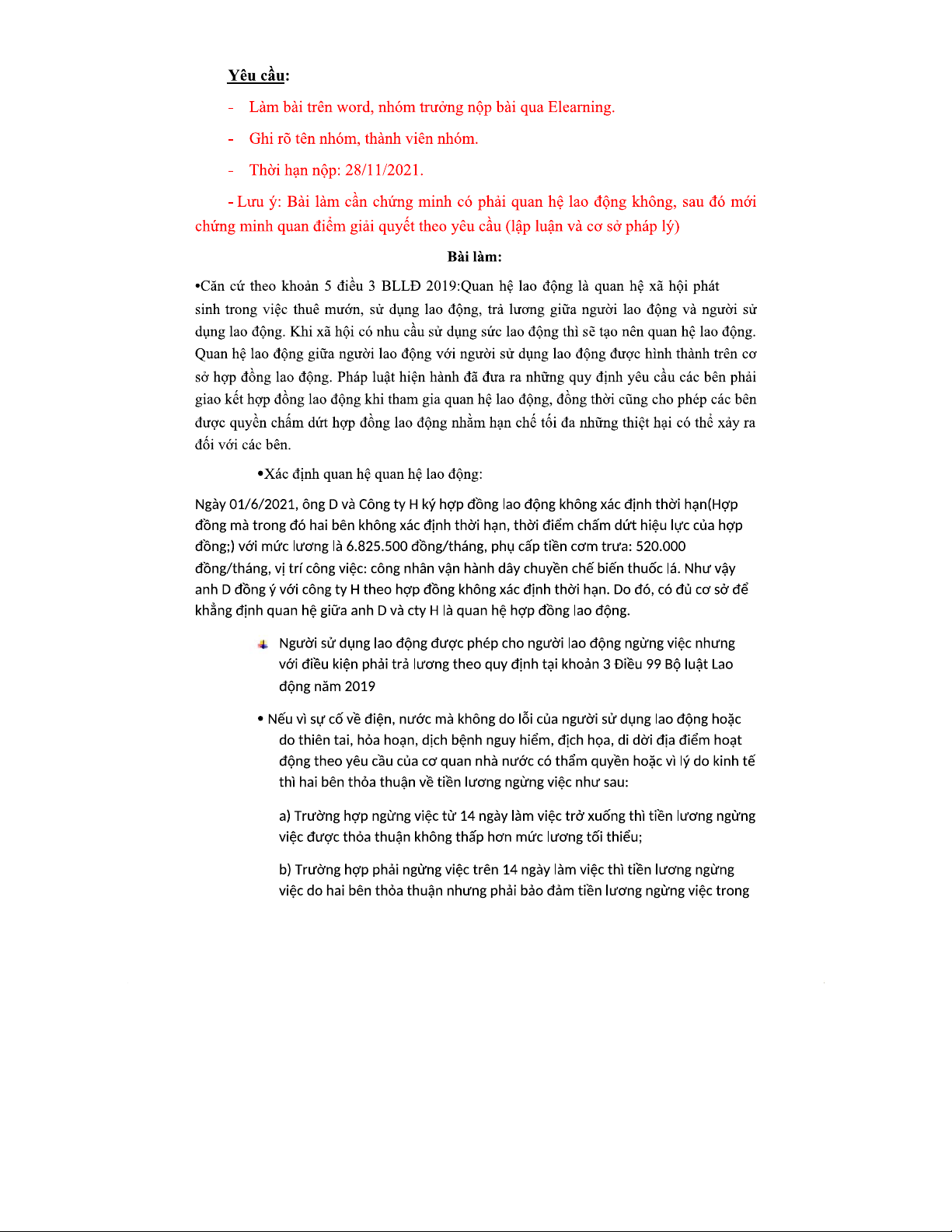 Yêu cầu:

- Làm bài trên word, nhóm trưởng nộp bài qua Elearning.

- Ghi rõ tên nhóm, thành viên nhóm.

- Thời hạn nộp: 28/11/2021.

- Lưu ý: Bài làm cần chứng minh có phải quan hệ lao động không, sau đó mới chứng minh quan điểm giải quyết theo yêu cầu (lập luận và cơ sở pháp lý)

Bài làm:

•Căn cứ theo khoản 5 điều 3 BLLĐ 2019:Quan hệ lao động là quan hệ xã hội phát sinh trong việc thuê mướn, sử dụng lao động, trả lương giữa người lao động và người sử dụng lao động. Khi xã hội có nhu cầu sử dụng sức lao động thì sẽ tạo nên quan hệ lao động. Quan hệ lao động giữa người lao động với người sử dụng lao động được hình thành trên cơ sở hợp đồng lao động. Pháp luật hiện hành đã đưa ra những quy định yêu cầu các bên phải giao kết hợp đồng lao động khi tham gia quan hệ lao động, đồng thời cũng cho phép các bên được quyền chấm dứt hợp đồng lao động nhằm hạn chế tối đa những thiệt hại có thể xảy ra đối với các bên.

•Xác định quan hệ quan hệ lao động:

Ngày 01/6/2021, ông D và Công ty H ký hợp đồng lao động không xác định thời hạn(Hợp đồng mà trong đó hai bên không xác định thời hạn, thời điểm chấm dứt hiệu lực của hợp đồng;) với mức lương là 6.825.500 đồng/tháng, phụ cấp tiền cơm trưa: 520.000 đồng/tháng, vị trí công việc: công nhân vận hành dây chuyền chế biến thuốc lá. Như vậy anh D đồng ý với công ty H theo hợp đồng không xác định thời hạn. Do đó, có đủ cơ sở để khẳng định quan hệ giữa anh D và cty H là quan hệ hợp đồng lao động.

Người sử dụng lao động được phép cho người lao động ngừng việc nhưng với điều kiện phải trả lương theo quy định tại khoản 3 Điều 99 Bộ luật Lao động năm 2019

• Nếu vì sự cố về điện, nước mà không do lỗi của người sử dụng lao động hoặc do thiên tai, hỏa hoạn, dịch bệnh nguy hiểm, địch họa, di dời địa điểm hoạt động theo yêu cầu của cơ quan nhà nước có thẩm quyền hoặc vì lý do kinh tế thì hai bên thỏa thuận về tiền lương ngừng việc như sau:

a) Trường hợp ngừng việc từ 14 ngày làm việc trở xuống thì tiền lương ngừng việc được thỏa thuận không thấp hơn mức lương tối thiểu;

b) Trường hợp phải ngừng việc trên 14 ngày làm việc thì tiền lương ngừng việc do hai bên thỏa thuận nhưng phải bảo đảm tiền lương ngừng việc trong